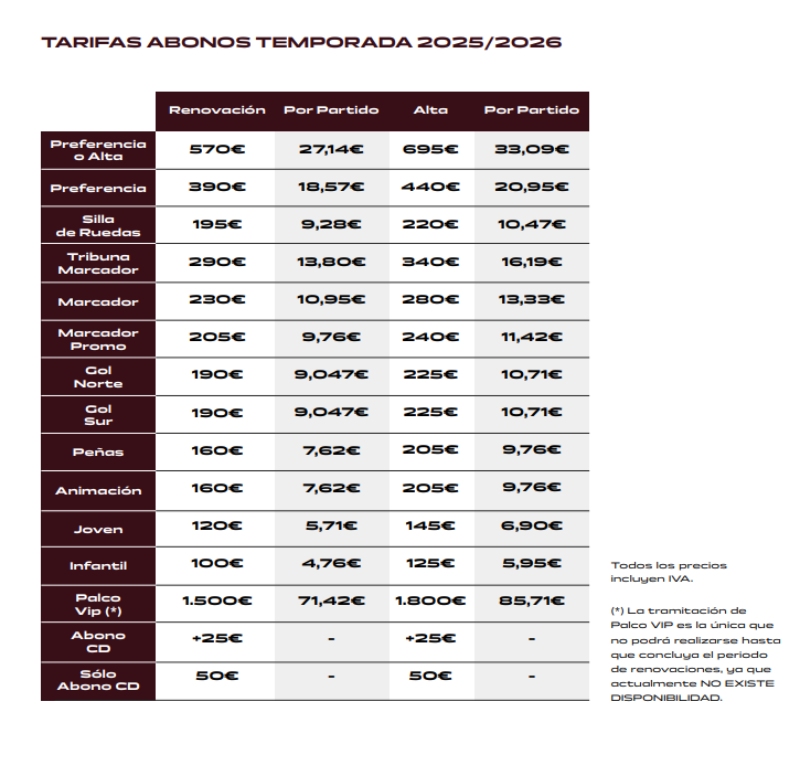 TARIFAS ABONOS TEMPORADA 2025/2026

| | Renovación | Por Partido | Alta | Por Partido |
|---|---|---|---|---|
| Preferencia o Alta | 570€ | 27,14€ | 695€ | 33,09€ |
| Preferencia | 390€ | 18,57€ | 440€ | 20,95€ |
| Silla de Ruedas | 195€ | 9,28€ | 220€ | 10,47€ |
| Tribuna Marcador | 290€ | 13,80€ | 340€ | 16,19€ |
| Marcador | 230€ | 10,95€ | 280€ | 13,33€ |
| Marcador Promo | 205€ | 9,76€ | 240€ | 11,42€ |
| Gol Norte | 190€ | 9,047€ | 225€ | 10,71€ |
| Gol Sur | 190€ | 9,047€ | 225€ | 10,71€ |
| Peñas | 160€ | 7,62€ | 205€ | 9,76€ |
| Animación | 160€ | 7,62€ | 205€ | 9,76€ |
| Joven | 120€ | 5,71€ | 145€ | 6,90€ |
| Infantil | 100€ | 4,76€ | 125€ | 5,95€ |
| Palco Vip (*) | 1.500€ | 71,42€ | 1.800€ | 85,71€ |
| Abono CD | +25€ | - | +25€ | - |
| Sólo Abono CD | 50€ | - | 50€ | - |

Todos los precios incluyen IVA.

(*) La tramitación de Palco VIP es la única que no podrá realizarse hasta que concluya el periodo de renovaciones, ya que actualmente NO EXISTE DISPONIBILIDAD.